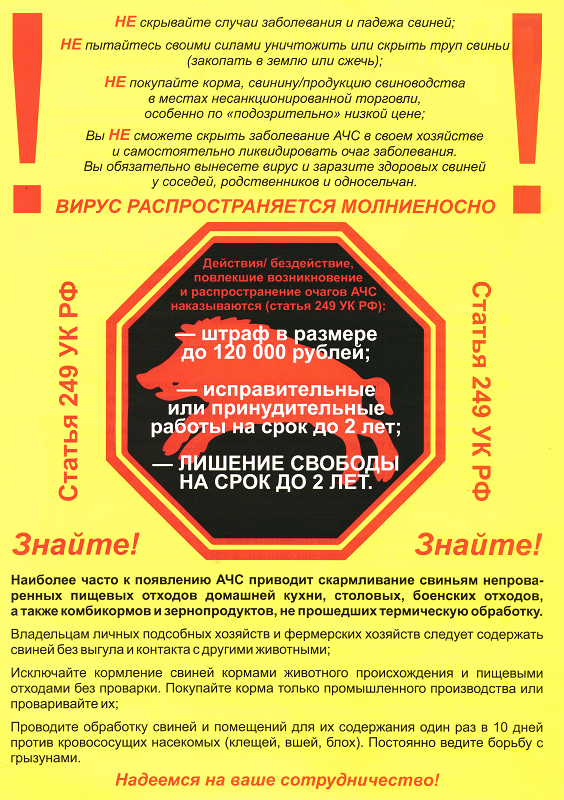 !

НЕ скрывайте случаи заболевания и падежа свиней;

НЕ пытайтесь своими силами уничтожить или скрыть труп свиньи (закопать в землю или сжечь);

НЕ покупайте корма, свинину/продукцию свиноводства в местах несанкционированной торговли, особенно по «подозрительно» низкой цене;

Вы НЕ сможете скрыть заболевание АЧС в своем хозяйстве и самостоятельно ликвидировать очаг заболевания. Вы обязательно вынесете вирус и заразите здоровых свиней у соседей, родственников и односельчан.

!

ВИРУС РАСПРОСТРАНЯЕТСЯ МОЛНИЕНОСНО

Статья 249 УК РФ

Действия/ бездействие, повлекшие возникновение и распространение очагов АЧС наказываются (статья 249 УК РФ):

— штраф в размере до 120 000 рублей;

— исправительные или принудительные работы на срок до 2 лет;

— ЛИШЕНИЕ СВОБОДЫ НА СРОК ДО 2 ЛЕТ.

Статья 249 УК РФ

Знайте! Знайте!

Наиболее часто к появлению АЧС приводит скармливание свиньям непроваренных пищевых отходов домашней кухни, столовых, боенских отходов, а также комбикормов и зернопродуктов, не прошедших термическую обработку.

Владельцам личных подсобных хозяйств и фермерских хозяйств следует содержать свиней без выгула и контакта с другими животными;

Исключайте кормление свиней кормами животного происхождения и пищевыми отходами без проварки. Покупайте корма только промышленного производства или проваривайте их;

Проводите обработку свиней и помещений для их содержания один раз в 10 дней против кровососущих насекомых (клещей, вшей, блох). Постоянно ведите борьбу с грызунами.

Надеемся на ваше сотрудничество!